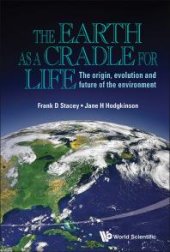 THE EARTH AS A CRADLE FOR LIFE

The origin, evolution and future of the environment

Frank D Stacey • Jane H Hodgkinson

World Scientific